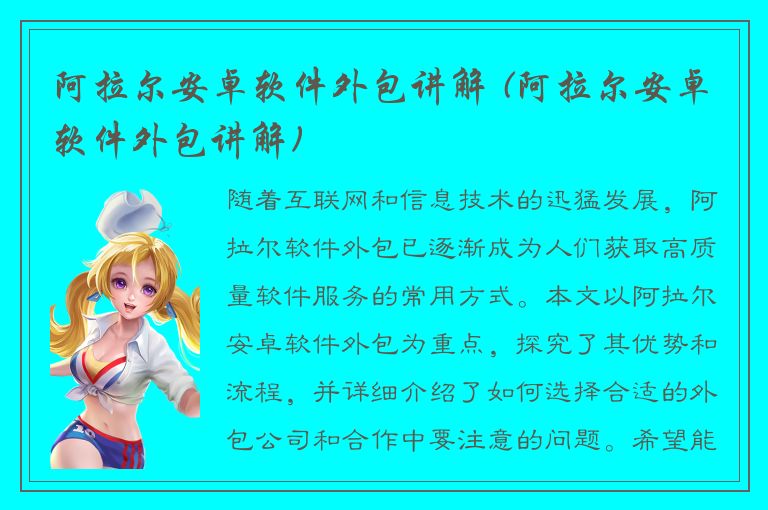 阿拉尔安卓软件外包讲解（阿拉尔安卓软件外包讲解）

随着互联网和信息技术的迅猛发展，阿拉尔软件外包已逐渐成为人们获取高质量软件服务的常用方式。本文以阿拉尔安卓软件外包为重点，探究了其优势和流程，并详细介绍了如何选择合适的外包公司和合作中要注意的问题。希望能